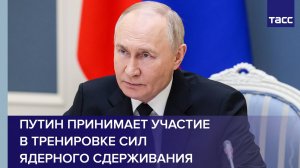 ТАСС

ПУТИН ПРИНИМАЕТ УЧАСТИЕ В ТРЕНИРОВКЕ СИЛ ЯДЕРНОГО СДЕРЖИВАНИЯ